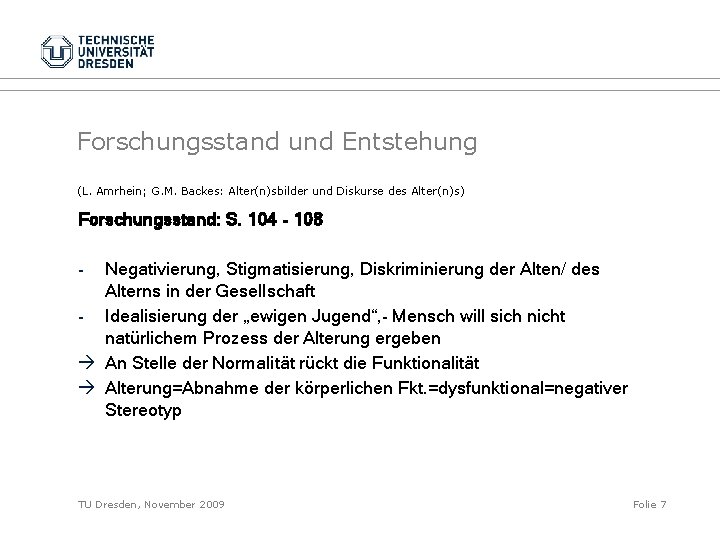 TECHNISCHE
UNIVERSITÄT
DRESDEN

Forschungsstand und Entstehung

(L. Amrhein; G.M. Backes: Alter(n)sbilder und Diskurse des Alter(n)s)

Forschungsstand: S. 104 - 108

- Negativierung, Stigmatisierung, Diskriminierung der Alten/ des Alterns in der Gesellschaft
- Idealisierung der „ewigen Jugend“,- Mensch will sich nicht natürlichem Prozess der Alterung ergeben
→ An Stelle der Normalität rückt die Funktionalität
→ Alterung=Abnahme der körperlichen Fkt.=dysfunktional=negativer Stereotyp

TU Dresden, November 2009

Folie 7